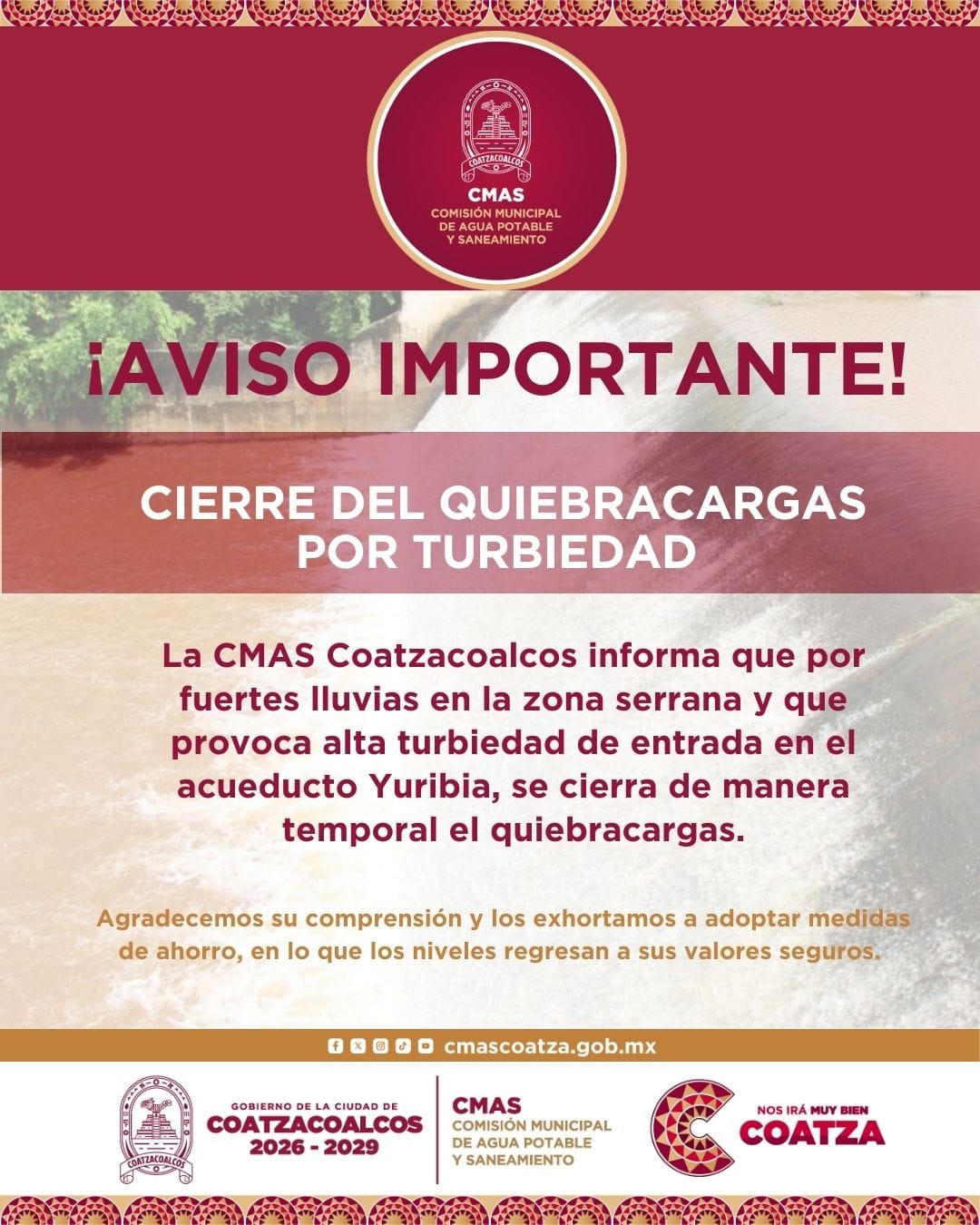 COATZACOALCOS
CMAS
COMISIÓN MUNICIPAL
DE AGUA POTABLE
Y SANEAMIENTO

¡AVISO IMPORTANTE!

CIERRE DEL QUIEBRACARGAS
POR TURBIEDAD

La CMAS Coatzacoalcos informa que por fuertes lluvias en la zona serrana y que provoca alta turbiedad de entrada en el acueducto Yuribia, se cierra de manera temporal el quiebracargas.

Agradecemos su comprensión y los exhortamos a adoptar medidas de ahorro, en lo que los niveles regresan a sus valores seguros.

cmascoatza.gob.mx

COATZACOALCOS
GOBIERNO DE LA CIUDAD DE
COATZACOALCOS
2026 - 2029

CMAS
COMISIÓN MUNICIPAL
DE AGUA POTABLE
Y SANEAMIENTO

NOS IRÁ MUY BIEN
COATZA